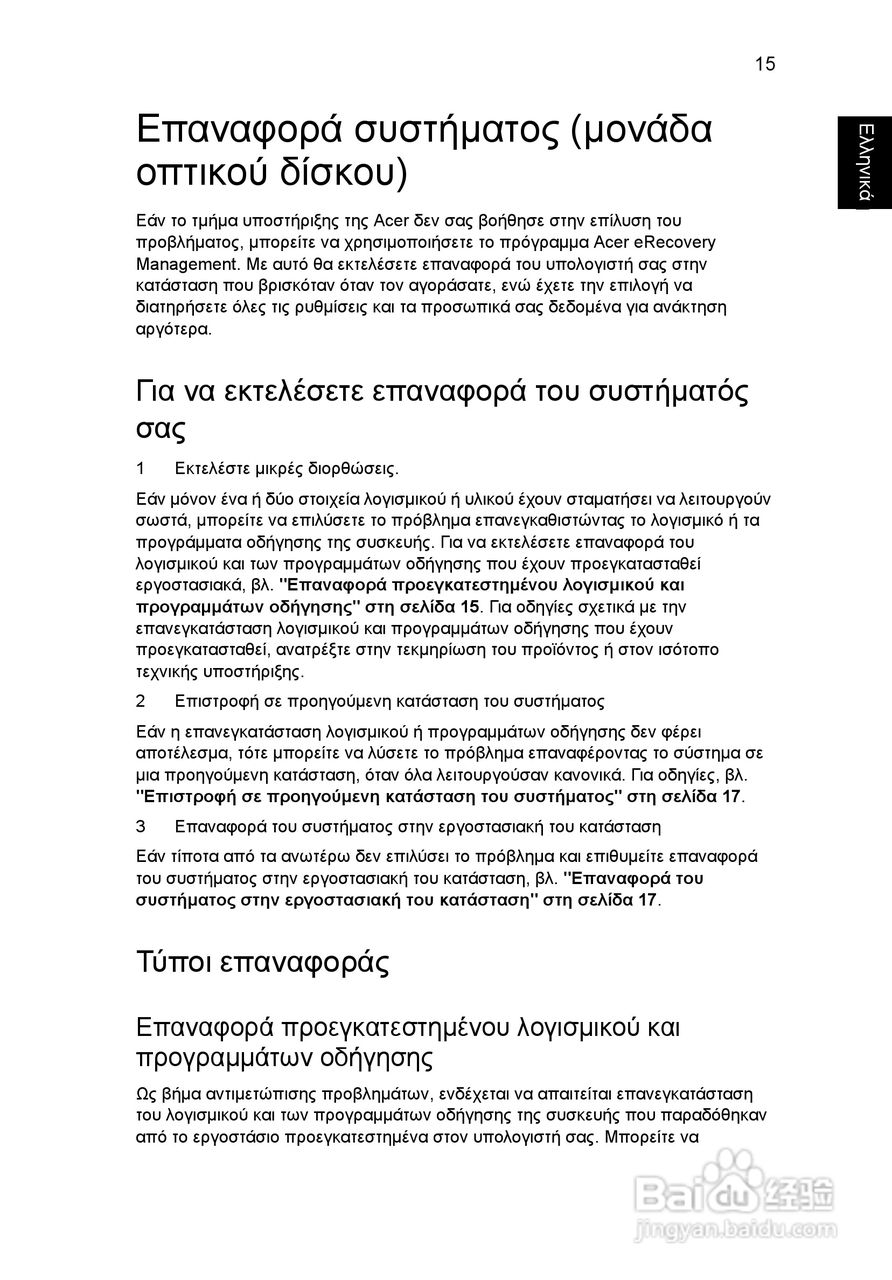 15

Ελληνικά

Επαναφορά συστήματος (μονάδα οπτικού δίσκου)

Εάν το τμήμα υποστήριξης της Acer δεν σας βοήθησε στην επίλυση του προβλήματος, μπορείτε να χρησιμοποιήσετε το πρόγραμμα Acer eRecovery Management. Με αυτό θα εκτελέσετε επαναφορά του υπολογιστή σας στην κατάσταση που βρισκόταν όταν τον αγοράσατε, ενώ έχετε την επιλογή να διατηρήσετε όλες τις ρυθμίσεις και τα προσωπικά σας δεδομένα για ανάκτηση αργότερα.

Για να εκτελέσετε επαναφορά του συστήματός σας

1 Εκτελέστε μικρές διορθώσεις.

Εάν μόνον ένα ή δύο στοιχεία λογισμικού ή υλικού έχουν σταματήσει να λειτουργούν σωστά, μπορείτε να επιλύσετε το πρόβλημα επανεγκαθιστώντας το λογισμικό ή τα προγράμματα οδήγησης της συσκευής. Για να εκτελέσετε επαναφορά του λογισμικού και των προγραμμάτων οδήγησης που έχουν προεγκατασταθεί εργοστασιακά, βλ. "Επαναφορά προεγκατεστημένου λογισμικού και προγραμμάτων οδήγησης" στη σελίδα 15. Για οδηγίες σχετικά με την επανεγκατάσταση λογισμικού και προγραμμάτων οδήγησης που έχουν προεγκατασταθεί, ανατρέξτε στην τεκμηρίωση του προϊόντος ή στον ισότοπο τεχνικής υποστήριξης.

2 Επιστροφή σε προηγούμενη κατάσταση του συστήματος

Εάν η επανεγκατάσταση λογισμικού ή προγραμμάτων οδήγησης δεν φέρει αποτέλεσμα, τότε μπορείτε να λύσετε το πρόβλημα επαναφέροντας το σύστημα σε μια προηγούμενη κατάσταση, όταν όλα λειτουργούσαν κανονικά. Για οδηγίες, βλ. "Επιστροφή σε προηγούμενη κατάσταση του συστήματος" στη σελίδα 17.

3 Επαναφορά του συστήματος στην εργοστασιακή του κατάσταση

Εάν τίποτα από τα ανωτέρω δεν επιλύσει το πρόβλημα και επιθυμείτε επαναφορά του συστήματος στην εργοστασιακή του κατάσταση, βλ. "Επαναφορά του συστήματος στην εργοστασιακή του κατάσταση" στη σελίδα 17.

Τύποι επαναφοράς

Επαναφορά προεγκατεστημένου λογισμικού και προγραμμάτων οδήγησης

Ως βήμα αντιμετώπισης προβλημάτων, ενδέχεται να απαιτείται επανεγκατάσταση του λογισμικού και των προγραμμάτων οδήγησης της συσκευής που παραδόθηκαν από το εργοστάσιο προεγκατεστημένα στον υπολογιστή σας. Μπορείτε να

Baidu 经验
jingyan.baidu.com